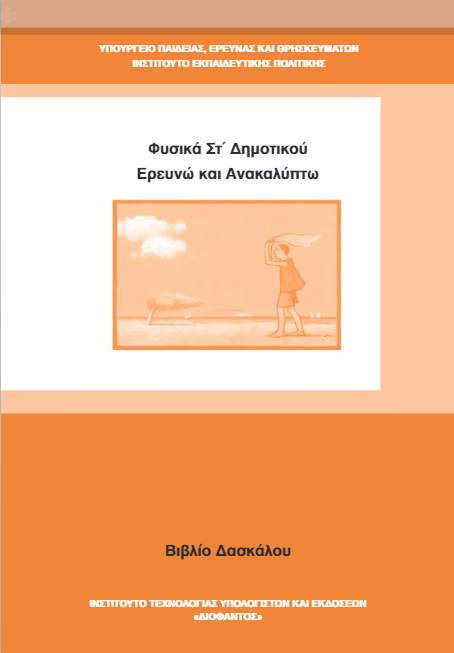 ΥΠΟΥΡΓΕΙΟ ΠΑΙΔΕΙΑΣ, ΕΡΕΥΝΑΣ ΚΑΙ ΘΡΗΣΚΕΥΜΑΤΩΝ
ΙΝΣΤΙΤΟΥΤΟ ΕΚΠΑΙΔΕΥΤΙΚΗΣ ΠΟΛΙΤΙΚΗΣ

Φυσικά Στ΄ Δημοτικού
Ερευνώ και Ανακαλύπτω

Βιβλίο Δασκάλου

ΙΝΣΤΙΤΟΥΤΟ ΤΕΧΝΟΛΟΓΙΑΣ ΥΠΟΛΟΓΙΣΤΩΝ ΚΑΙ ΕΚΔΟΣΕΩΝ
«ΔΙΟΦΑΝΤΟΣ»